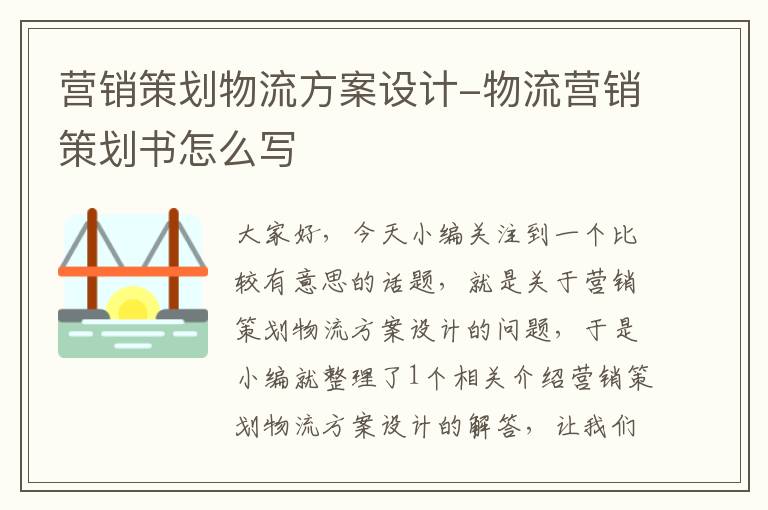 营销策划物流方案设计-物流营销策划书怎么写

大家好，今天小编关注到一个比较有意思的话题，就是关于营销策划物流方案设计的问题，于是小编就整理了1个相关介绍营销策划物流方案设计的解答，让我们